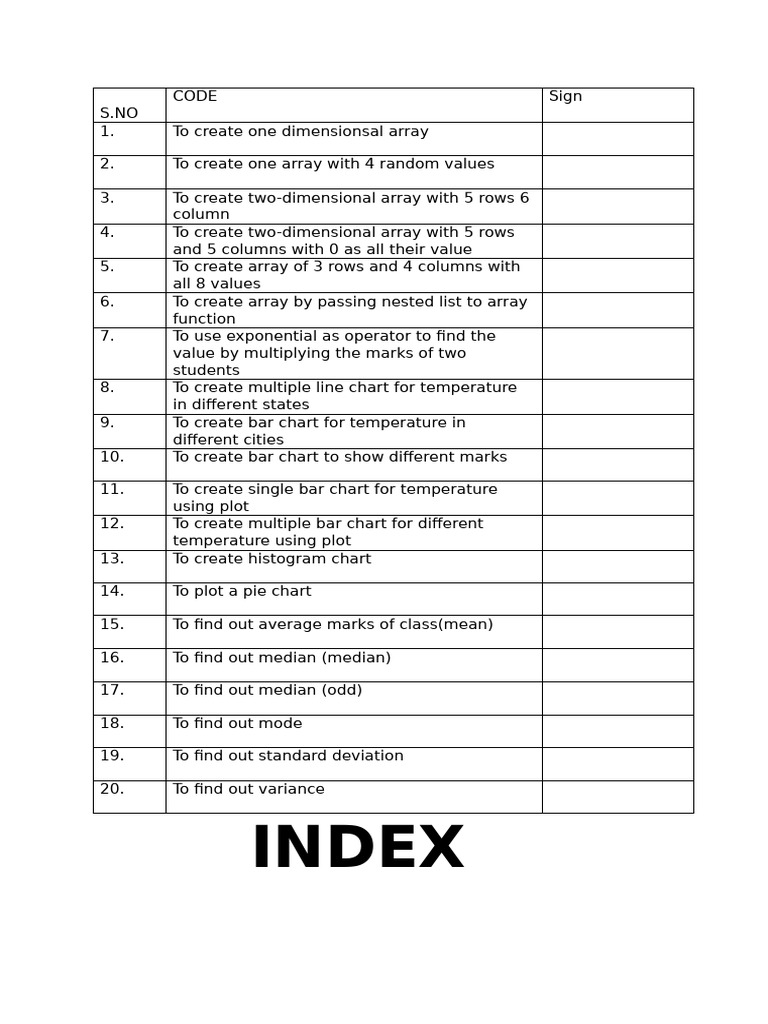 | S.NO | CODE | Sign |
|---|---|---|
| 1. | To create one dimensionsal array | |
| 2. | To create one array with 4 random values | |
| 3. | To create two-dimensional array with 5 rows 6 column | |
| 4. | To create two-dimensional array with 5 rows and 5 columns with 0 as all their value | |
| 5. | To create array of 3 rows and 4 columns with all 8 values | |
| 6. | To create array by passing nested list to array function | |
| 7. | To use exponential as operator to find the value by multiplying the marks of two students | |
| 8. | To create multiple line chart for temperature in different states | |
| 9. | To create bar chart for temperature in different cities | |
| 10. | To create bar chart to show different marks | |
| 11. | To create single bar chart for temperature using plot | |
| 12. | To create multiple bar chart for different temperature using plot | |
| 13. | To create histogram chart | |
| 14. | To plot a pie chart | |
| 15. | To find out average marks of class(mean) | |
| 16. | To find out median (median) | |
| 17. | To find out median (odd) | |
| 18. | To find out mode | |
| 19. | To find out standard deviation | |
| 20. | To find out variance | |

INDEX